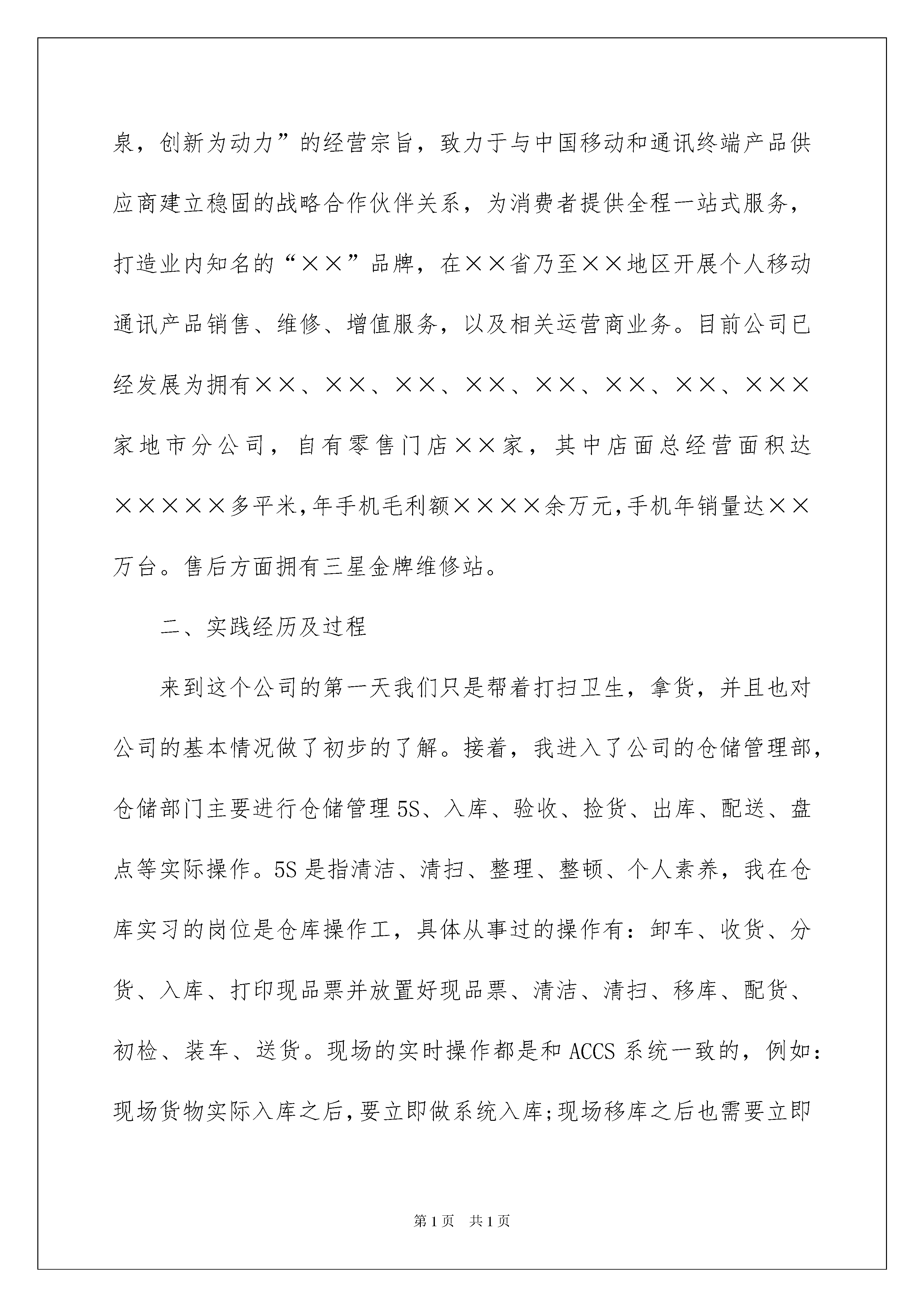 泉，创新为动力”的经营宗旨，致力于与中国移动和通讯终端产品供应商建立稳固的战略合作伙伴关系，为消费者提供全程一站式服务，打造业内知名的“××”品牌，在××省乃至××地区开展个人移动通讯产品销售、维修、增值服务，以及相关运营商业务。目前公司已经发展为拥有××、××、××、××、××、××、××、×××家地市分公司，自有零售门店××家，其中店面总经营面积达×××××多平米,年手机毛利额××××余万元,手机年销量达××万台。售后方面拥有三星金牌维修站。

二、实践经历及过程

来到这个公司的第一天我们只是帮着打扫卫生，拿货，并且也对公司的基本情况做了初步的了解。接着，我进入了公司的仓储管理部，仓储部门主要进行仓储管理5S、入库、验收、捡货、出库、配送、盘点等实际操作。5S是指清洁、清扫、整理、整顿、个人素养，我在仓库实习的岗位是仓库操作工，具体从事过的操作有：卸车、收货、分货、入库、打印现品票并放置好现品票、清洁、清扫、移库、配货、初检、装车、送货。现场的实时操作都是和ACCS系统一致的，例如：现场货物实际入库之后,要立即做系统入库;现场移库之后也需要立即

第1页 共1页